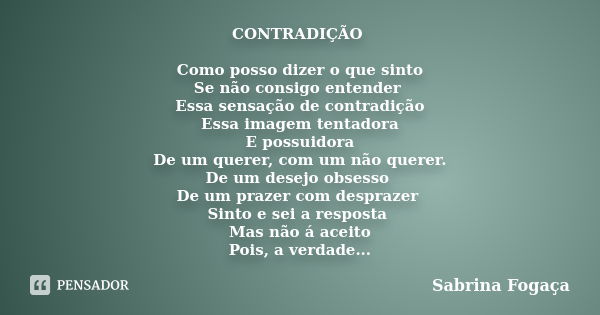 CONTRADIÇÃO

Como posso dizer o que sinto
Se não consigo entender
Essa sensação de contradição
Essa imagem tentadora
E possuidora
De um querer, com um não querer.
De um desejo obsesso
De um prazer com desprazer
Sinto e sei a resposta
Mas não á aceito
Pois, a verdade...

PENSADOR

Sabrina Fogaça